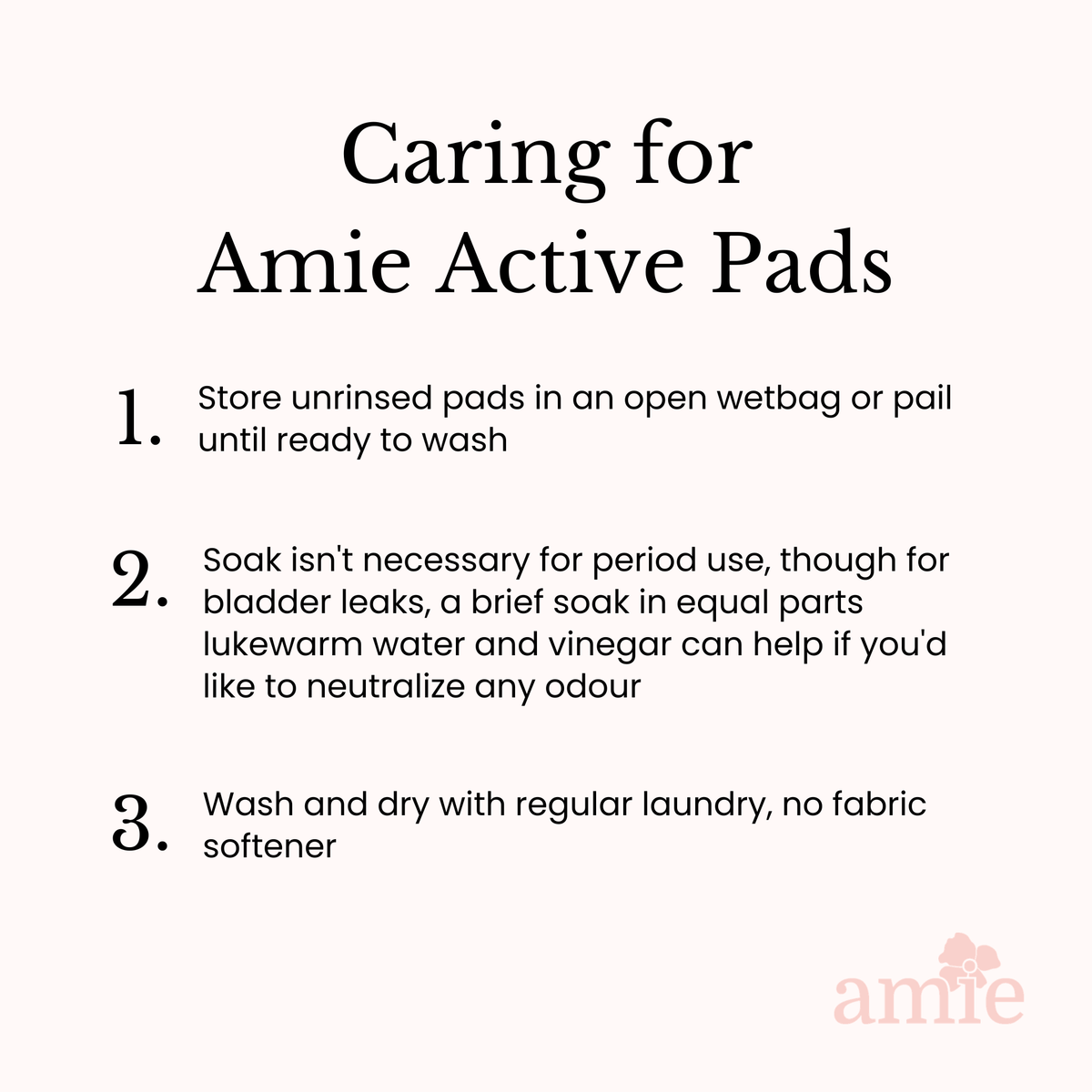 Caring for
Amie Active Pads

1. Store unrinsed pads in an open wetbag or pail until ready to wash

2. Soak isn't necessary for period use, though for bladder leaks, a brief soak in equal parts lukewarm water and vinegar can help if you'd like to neutralize any odour

3. Wash and dry with regular laundry, no fabric softener

amie